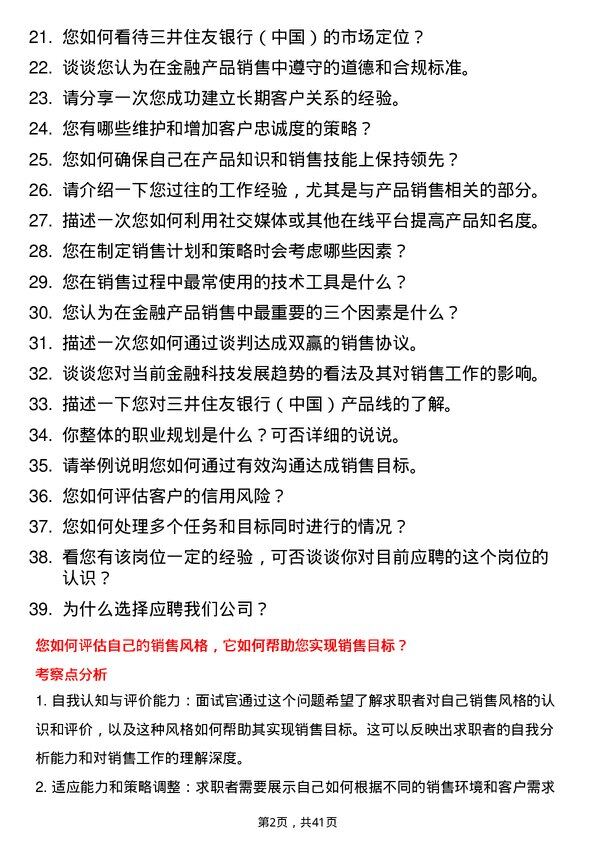 21. 您如何看待三井住友银行（中国）的市场定位？

22. 谈谈您认为在金融产品销售中遵守的道德和合规标准。

23. 请分享一次您成功建立长期客户关系的经验。

24. 您有哪些维护和增加客户忠诚度的策略？

25. 您如何确保自己在产品知识和销售技能上保持领先？

26. 请介绍一下您过往的工作经验，尤其是与产品销售相关的部分。

27. 描述一次您如何利用社交媒体或其他在线平台提高产品知名度。

28. 您在制定销售计划和策略时会考虑哪些因素？

29. 您在销售过程中最常使用的技术工具是什么？

30. 您认为在金融产品销售中最重要的三个因素是什么？

31. 描述一次您如何通过谈判达成双赢的销售协议。

32. 谈谈您对当前金融科技发展趋势的看法及其对销售工作的影响。

33. 描述一下您对三井住友银行（中国）产品线的了解。

34. 你整体的职业规划是什么？可否详细的说说。

35. 请举例说明您如何通过有效沟通达成销售目标。

36. 您如何评估客户的信用风险？

37. 您如何处理多个任务和目标同时进行的情况？

38. 看您有该岗位一定的经验，可否谈谈你对目前应聘的这个岗位的认识？

39. 为什么选择应聘我们公司？

您如何评估自己的销售风格，它如何帮助您实现销售目标？

考察点分析

1. 自我认知与评价能力：面试官通过这个问题希望了解求职者对自己销售风格的认识和评价，以及这种风格如何帮助其实现销售目标。这可以反映出求职者的自我分析能力和对销售工作的理解深度。

2. 适应能力和策略调整：求职者需要展示自己如何根据不同的销售环境和客户需求

第2页，共41页